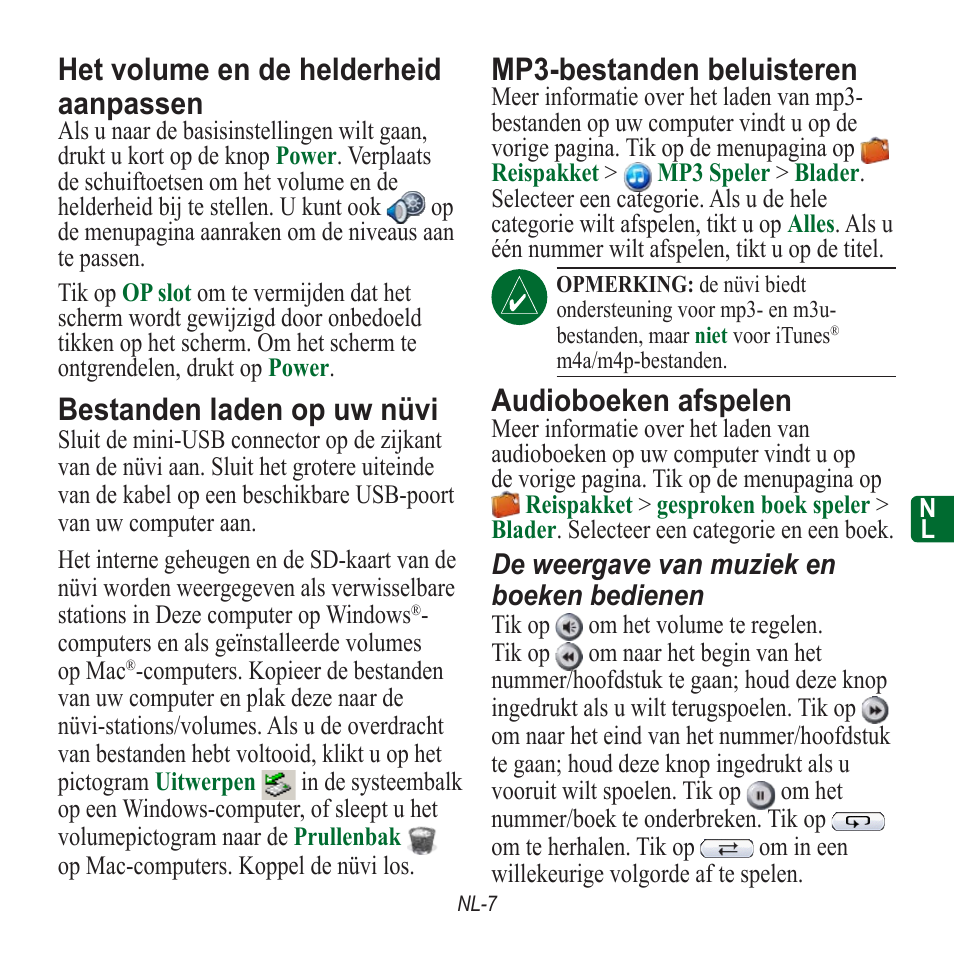 Het volume en de helderheid aanpassen
Als u naar de basisinstellingen wilt gaan, drukt u kort op de knop Power. Verplaats de schuiftoetsen om het volume en de helderheid bij te stellen. U kunt ook op de menupagina aanraken om de niveaus aan te passen.

Tik op OP slot om te vermijden dat het scherm wordt gewijzigd door onbedoeld tikken op het scherm. Om het scherm te ontgrendelen, drukt op Power.

Bestanden laden op uw nüvi
Sluit de mini-USB connector op de zijkant van de nüvi aan. Sluit het grotere uiteinde van de kabel op een beschikbare USB-poort van uw computer aan.

Het interne geheugen en de SD-kaart van de nüvi worden weergegeven als verwisselbare stations in Deze computer op Windows®-computers en als geïnstalleerde volumes op Mac®-computers. Kopieer de bestanden van uw computer en plak deze naar de nüvi-stations/volumes. Als u de overdracht van bestanden hebt voltooid, klikt u op het pictogram Uitwerpen in de systeembalk op een Windows-computer, of sleept u het volumepictogram naar de Prullenbak op Mac-computers. Koppel de nüvi los.

MP3-bestanden beluisteren
Meer informatie over het laden van mp3-bestanden op uw computer vindt u op de vorige pagina. Tik op de menupagina op Reispakket > MP3 Speler > Blader. Selecteer een categorie. Als u de hele categorie wilt afspelen, tikt u op Alles. Als u één nummer wilt afspelen, tikt u op de titel.

OPMERKING: de nüvi biedt ondersteuning voor mp3- en m3u-bestanden, maar niet voor iTunes® m4a/m4p-bestanden.

Audioboeken afspelen
Meer informatie over het laden van audioboeken op uw computer vindt u op de vorige pagina. Tik op de menupagina op Reispakket > gesproken boek speler > Blader. Selecteer een categorie en een boek.

De weergave van muziek en boeken bedienen
Tik op om het volume te regelen.
Tik op om naar het begin van het nummer/hoofdstuk te gaan; houd deze knop ingedrukt als u wilt terugspoelen. Tik op om naar het eind van het nummer/hoofdstuk te gaan; houd deze knop ingedrukt als u vooruit wilt spoelen. Tik op om het nummer/boek te onderbreken. Tik op om te herhalen. Tik op om in een willekeurige volgorde af te spelen.

NL

NL-7